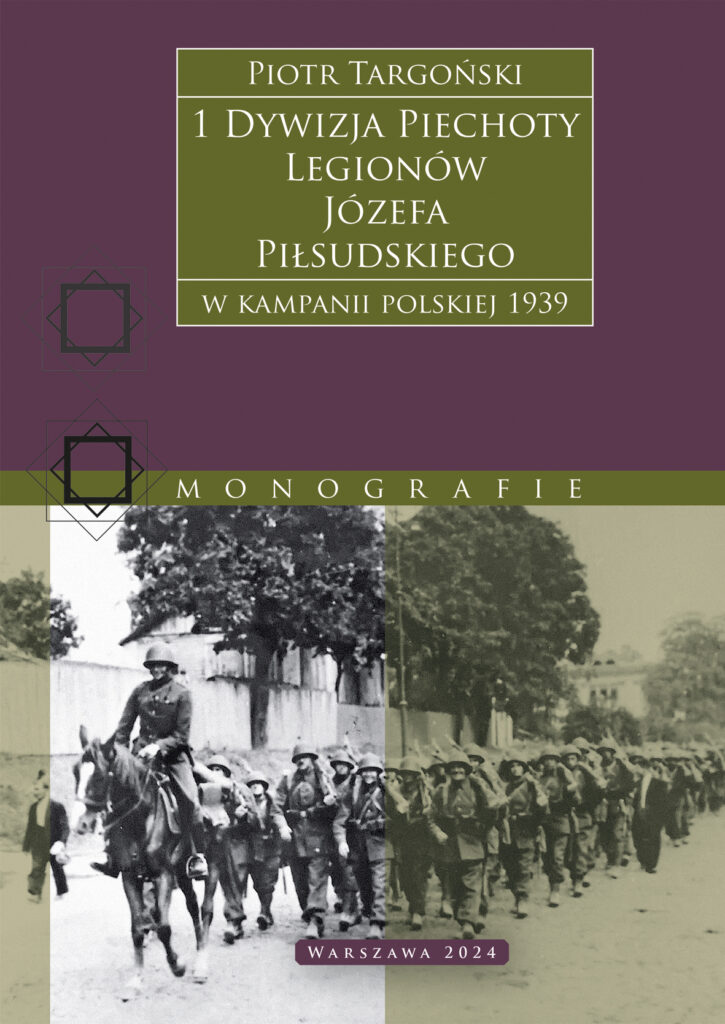 Piotr Targoński

1 Dywizja Piechoty Legionów Józefa Piłsudskiego

w kampanii polskiej 1939

MONOGRAFIE

Warszawa 2024